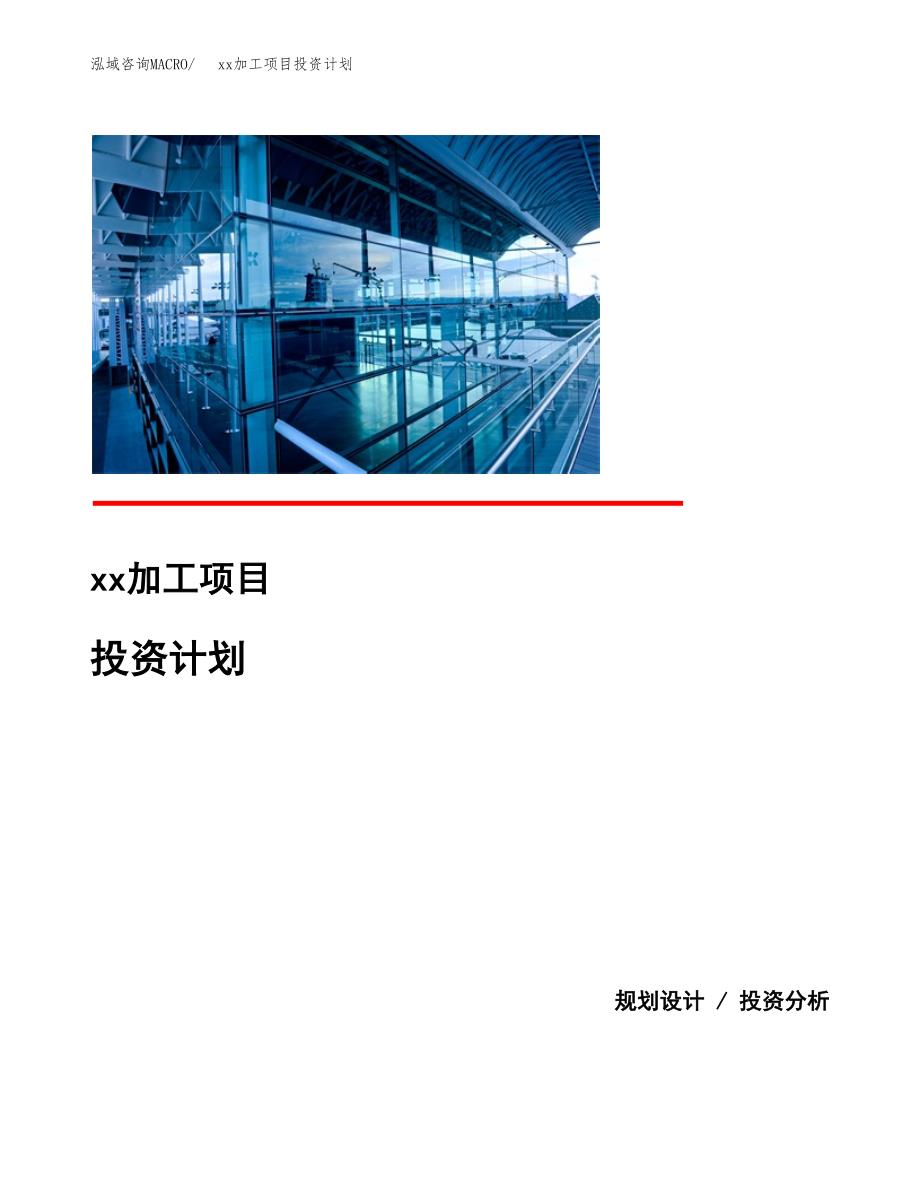 泓域咨询MACRO/　xx加工项目投资计划

xx加工项目

投资计划

规划设计 / 投资分析